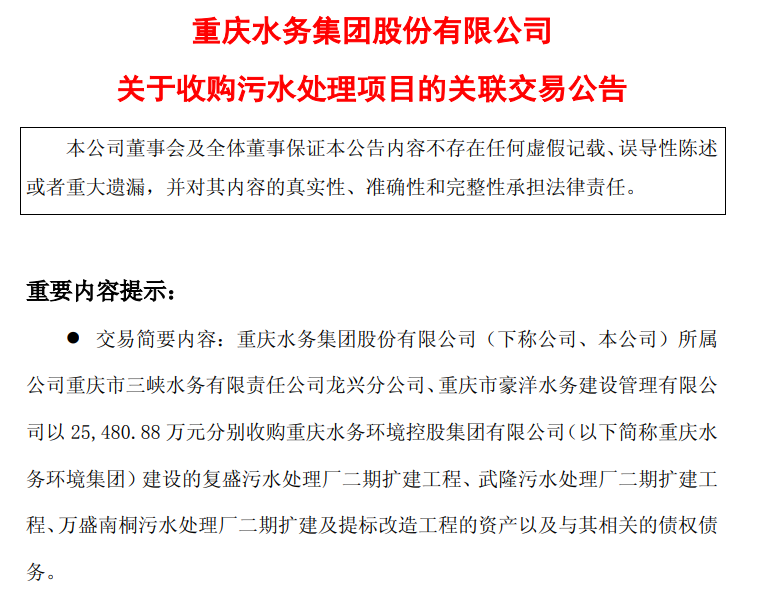 重庆水务集团股份有限公司

关于收购污水处理项目的关联交易公告

本公司董事会及全体董事保证本公告内容不存在任何虚假记载、误导性陈述或者重大遗漏，并对其内容的真实性、准确性和完整性承担法律责任。

重要内容提示：

● 交易简要内容：重庆水务集团股份有限公司（下称公司、本公司）所属公司重庆市三峡水务有限责任公司龙兴分公司、重庆市豪洋水务建设管理有限公司以 25,480.88 万元分别收购重庆水务环境控股集团有限公司（以下简称重庆水务环境集团）建设的复盛污水处理厂二期扩建工程、武隆污水处理厂二期扩建工程、万盛南桐污水处理厂二期扩建及提标改造工程的资产以及与其相关的债权债务。